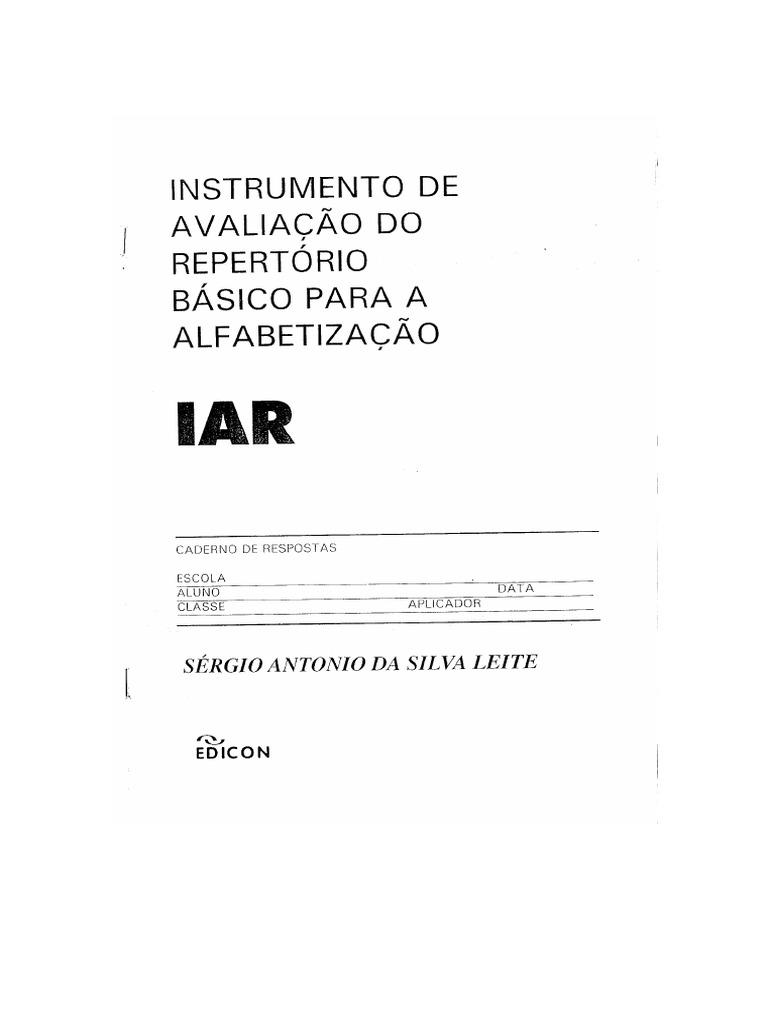 INSTRUMENTO DE AVALIAÇÃO DO REPERTÓRIO BÁSICO PARA A ALFABETIZAÇÃO

IAR

CADERNO DE RESPOSTAS

ESCOLA
ALUNO DATA
CLASSE APLICADOR

SÉRGIO ANTONIO DA SILVA LEITE

EDICON